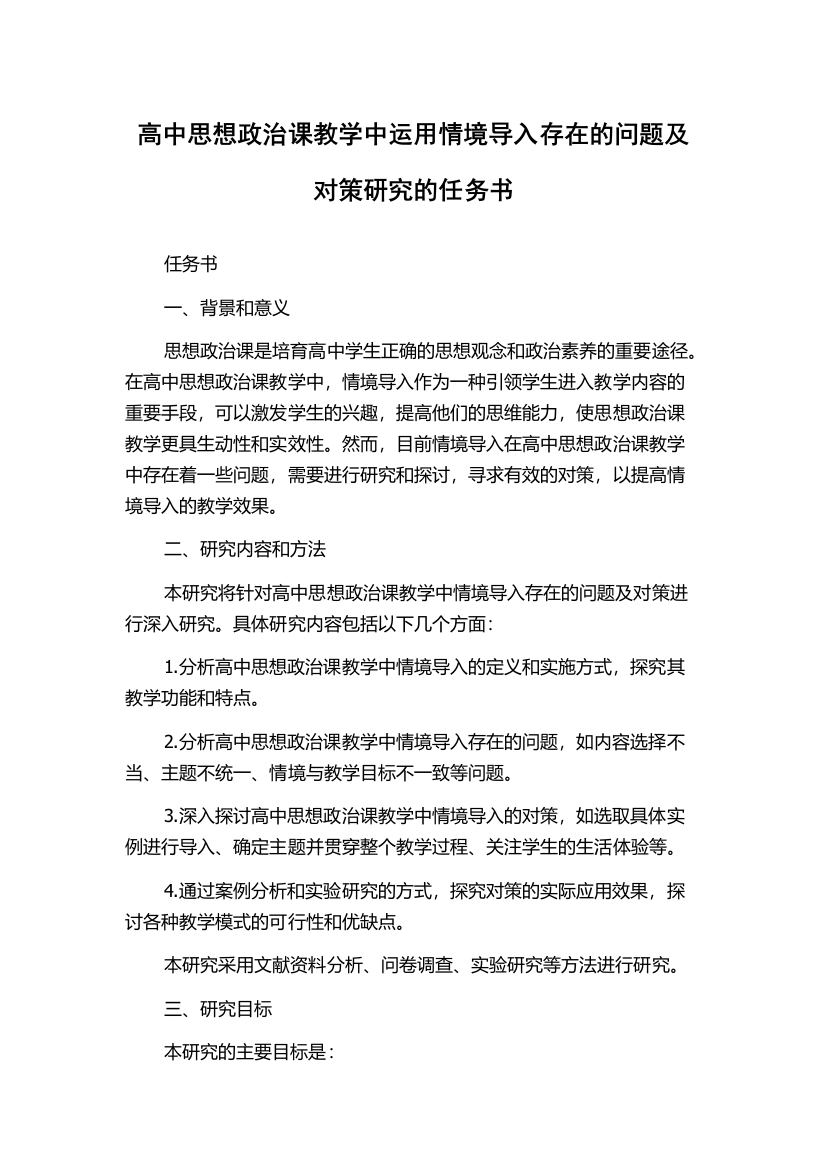 高中思想政治课教学中运用情境导入存在的问题及对策研究的任务书

任务书

一、背景和意义

思想政治课是培育高中学生正确的思想观念和政治素养的重要途径。在高中思想政治课教学中，情境导入作为一种引领学生进入教学内容的重要手段，可以激发学生的兴趣，提高他们的思维能力，使思想政治课教学更具生动性和实效性。然而，目前情境导入在高中思想政治课教学中存在着一些问题，需要进行研究和探讨，寻求有效的对策，以提高情境导入的教学效果。

二、研究内容和方法

本研究将针对高中思想政治课教学中情境导入存在的问题及对策进行深入研究。具体研究内容包括以下几个方面：

1.分析高中思想政治课教学中情境导入的定义和实施方式，探究其教学功能和特点。

2.分析高中思想政治课教学中情境导入存在的问题，如内容选择不当、主题不统一、情境与教学目标不一致等问题。

3.深入探讨高中思想政治课教学中情境导入的对策，如选取具体实例进行导入、确定主题并贯穿整个教学过程、关注学生的生活体验等。

4.通过案例分析和实验研究的方式，探究对策的实际应用效果，探讨各种教学模式的可行性和优缺点。

本研究采用文献资料分析、问卷调查、实验研究等方法进行研究。

三、研究目标

本研究的主要目标是：